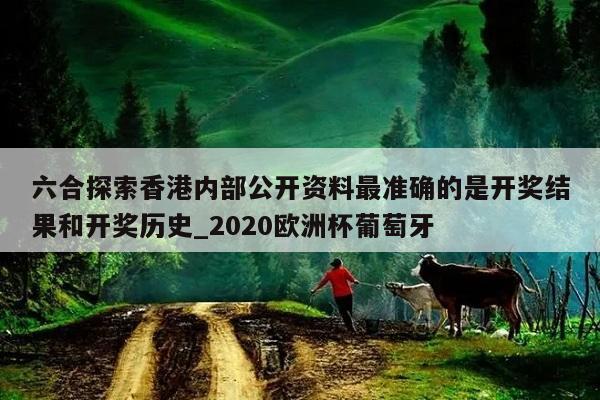 六合探索香港内部公开资料最准确的是开奖结果和开奖历史_2020欧洲杯葡萄牙